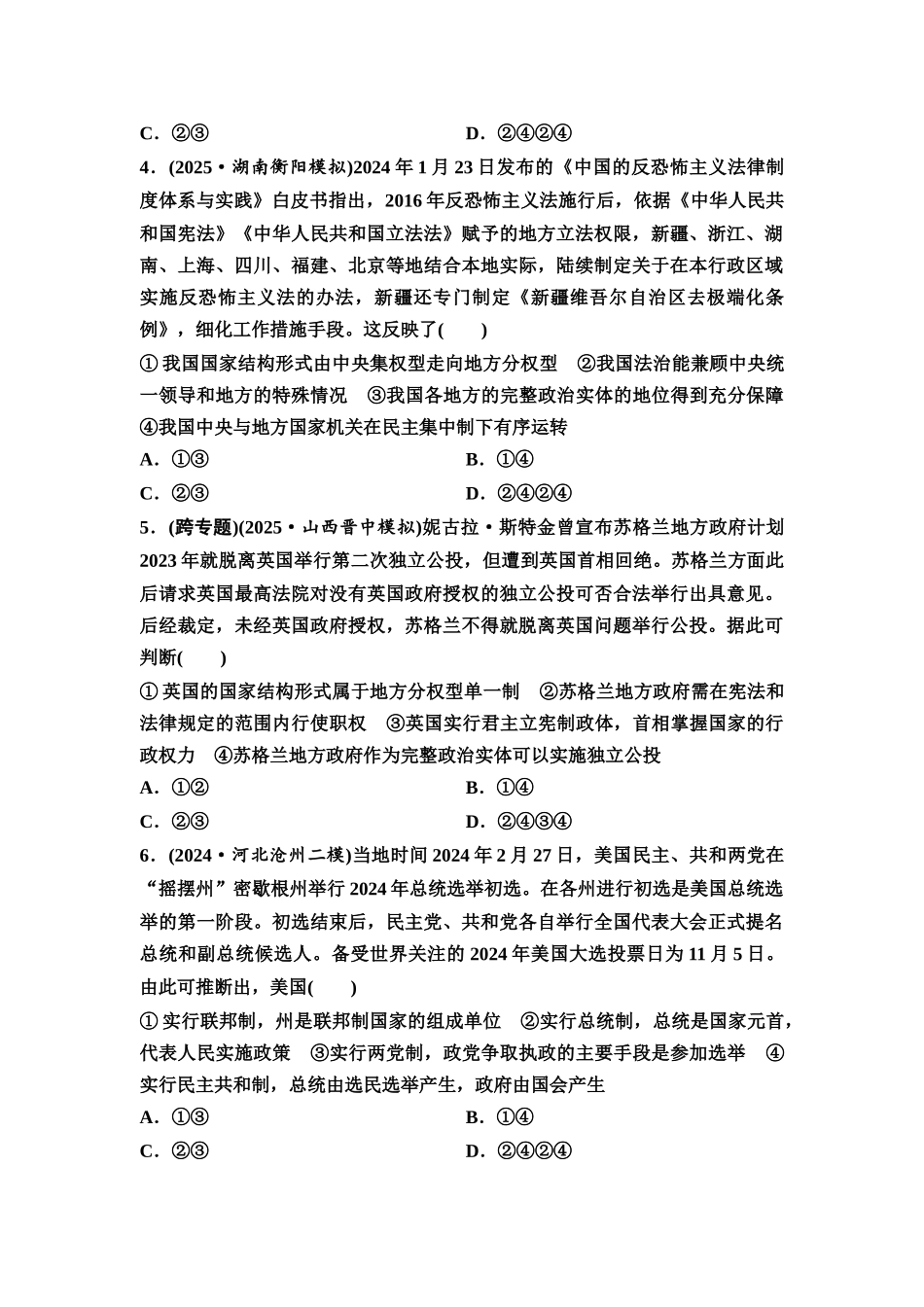 C．②③　　　　　　　　　　　　　D．②④②④

4．(2025·湖南衡阳模拟)2024年1月23日发布的《中国的反恐怖主义法律制度体系与实践》白皮书指出，2016年反恐怖主义法施行后，依据《中华人民共和国宪法》《中华人民共和国立法法》赋予的地方立法权限，新疆、浙江、湖南、上海、四川、福建、北京等地结合本地实际，陆续制定关于在本行政区域实施反恐怖主义法的办法，新疆还专门制定《新疆维吾尔自治区去极端化条例》，细化工作措施手段。这反映了(　　)

①我国国家结构形式由中央集权型走向地方分权型　②我国法治能兼顾中央统一领导和地方的特殊情况　③我国各地方的完整政治实体的地位得到充分保障　④我国中央与地方国家机关在民主集中制下有序运转

A．①③　　　　　　　　　　　　　B．①④

C．②③　　　　　　　　　　　　　D．②④②④

5．(跨专题)(2025·山西晋中模拟)妮古拉·斯特金曾宣布苏格兰地方政府计划2023年就脱离英国举行第二次独立公投，但遭到英国首相回绝。苏格兰方面此后请求英国最高法院对没有英国政府授权的独立公投可否合法举行出具意见。后经裁定，未经英国政府授权，苏格兰不得就脱离英国问题举行公投。据此可判断(　　)

①英国的国家结构形式属于地方分权型单一制　②苏格兰地方政府需在宪法和法律规定的范围内行使职权　③英国实行君主立宪制政体，首相掌握国家的行政权力　④苏格兰地方政府作为完整政治实体可以实施独立公投

A．①②　　　　　　　　　　　　　B．①④

C．②③　　　　　　　　　　　　　D．②④③④

6．(2024·河北沧州二模)当地时间2024年2月27日，美国民主、共和两党在“摇摆州”密歇根州举行2024年总统选举初选。在各州进行初选是美国总统选举的第一阶段。初选结束后，民主党、共和党各自举行全国代表大会正式提名总统和副总统候选人。备受世界关注的2024年美国大选投票日为11月5日。由此可推断出，美国(　　)

①实行联邦制，州是联邦制国家的组成单位　②实行总统制，总统是国家元首，代表人民实施政策　③实行两党制，政党争取执政的主要手段是参加选举　④实行民主共和制，总统由选民选举产生，政府由国会产生

A．①③　　　　　　　　　　　　　B．①④

C．②③　　　　　　　　　　　　　D．②④②④